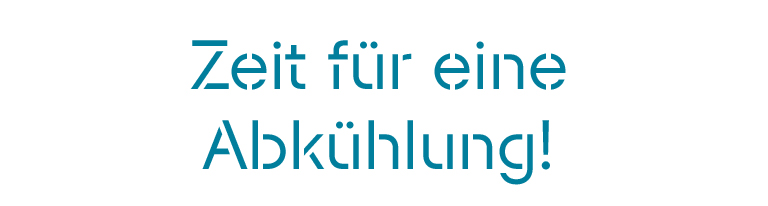 Zeit für eine Abkühlung!